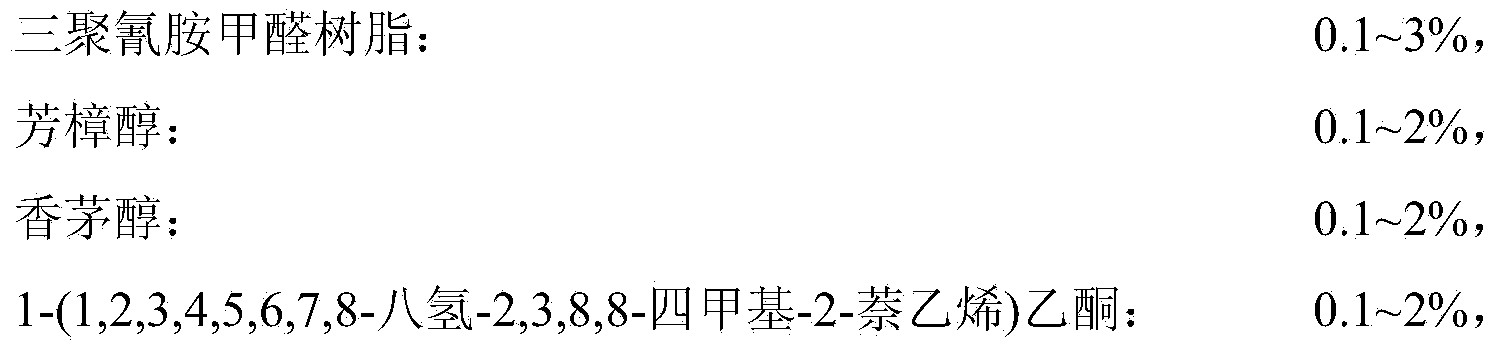 三聚氰胺甲醛树脂：　0.1~3%，

芳樟醇：　0.1~2%，

香茅醇：　0.1~2%，

1-(1,2,3,4,5,6,7,8-八氢-2,3,8,8-四甲基-2-萘乙烯)乙酮：　0.1~2%，